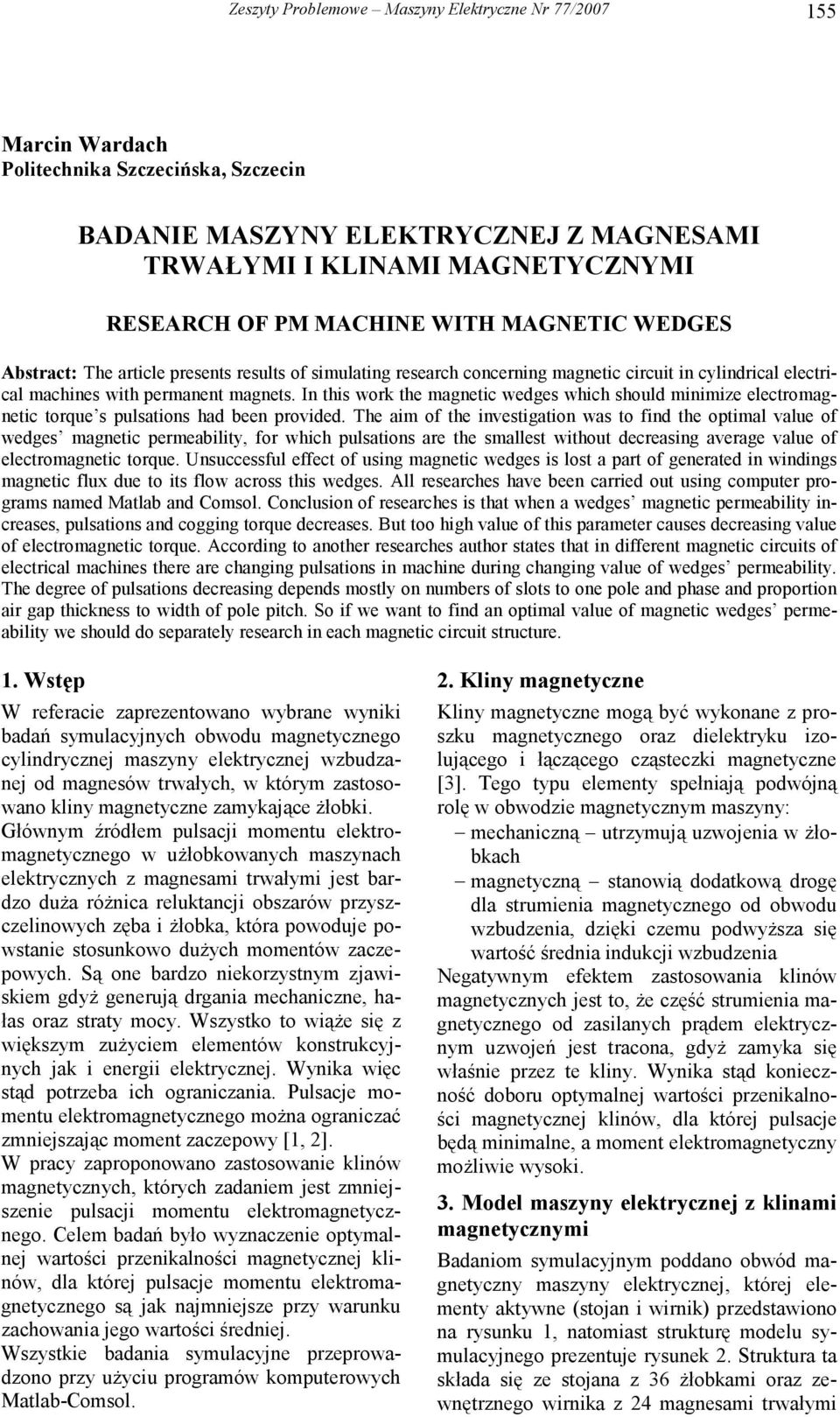 Zeszyty Problemowe – Maszyny Elektryczne Nr 77/2007

155

Marcin Wardach
Politechnika Szczecińska, Szczecin

BADANIE MASZYNY ELEKTRYCZNEJ Z MAGNESAMI TRWAŁYMI I KLINAMI MAGNETYCZNYMI

RESEARCH OF PM MACHINE WITH MAGNETIC WEDGES

Abstract: The article presents results of simulating research concerning magnetic circuit in cylindrical electrical machines with permanent magnets. In this work the magnetic wedges which should minimize electromagnetic torque's pulsations had been provided. The aim of the investigation was to find the optimal value of wedges' magnetic permeability, for which pulsations are the smallest without decreasing average value of electromagnetic torque. Unsuccessful effect of using magnetic wedges is lost a part of generated in windings magnetic flux due to its flow across this wedges. All researches have been carried out using computer programs named Matlab and Comsol. Conclusion of researches is that when a wedges' magnetic permeability increases, pulsations and cogging torque decreases. But too high value of this parameter causes decreasing value of electromagnetic torque. According to another researches author states that in different magnetic circuits of electrical machines there are changing pulsations in machine during changing value of wedges' permeability. The degree of pulsations decreasing depends mostly on numbers of slots to one pole and phase and proportion air gap thickness to width of pole pitch. So if we want to find an optimal value of magnetic wedges' permeability we should do separately research in each magnetic circuit structure.

1. Wstęp

W referacie zaprezentowano wybrane wyniki badań symulacyjnych obwodu magnetycznego cylindrycznej maszyny elektrycznej wzbudzanej od magnesów trwałych, w którym zastosowano kliny magnetyczne zamykające żłobki.
Głównym źródłem pulsacji momentu elektromagnetycznego w użłobkowanych maszynach elektrycznych z magnesami trwałymi jest bardzo duża różnica reluktancji obszarów przyszczelinowych zęba i żłobka, która powoduje powstanie stosunkowo dużych momentów zaczepowych. Są one bardzo niekorzystnym zjawiskiem gdyż generują drgania mechaniczne, hałas oraz straty mocy. Wszystko to wiąże się z większym zużyciem elementów konstrukcyjnych jak i energii elektrycznej. Wynika więc stąd potrzeba ich ograniczania. Pulsacje momentu elektromagnetycznego można ograniczać zmniejszając moment zaczepowy [1, 2].
W pracy zaproponowano zastosowanie klinów magnetycznych, których zadaniem jest zmniejszenie pulsacji momentu elektromagnetycznego. Celem badań było wyznaczenie optymalnej wartości przenikalności magnetycznej klinów, dla której pulsacje momentu elektromagnetycznego są jak najmniejsze przy warunku zachowania jego wartości średniej.
Wszystkie badania symulacyjne przeprowadzono przy użyciu programów komputerowych Matlab-Comsol.

2. Kliny magnetyczne

Kliny magnetyczne mogą być wykonane z proszku magnetycznego oraz dielektryku izolującego i łączącego cząsteczki magnetyczne [3]. Tego typu elementy spełniają podwójną rolę w obwodzie magnetycznym maszyny:
– mechaniczną – utrzymują uzwojenia w żłobkach
– magnetyczną – stanowią dodatkową drogę dla strumienia magnetycznego od obwodu wzbudzenia, dzięki czemu podwyższa się wartość średnia indukcji wzbudzenia
Negatywnym efektem zastosowania klinów magnetycznych jest to, że część strumienia magnetycznego od zasilanych prądem elektrycznym uzwojeń jest tracona, gdyż zamyka się właśnie przez te kliny. Wynika stąd konieczność doboru optymalnej wartości przenikalności magnetycznej klinów, dla której pulsacje będą minimalne, a moment elektromagnetyczny możliwie wysoki.

3. Model maszyny elektrycznej z klinami magnetycznymi

Badaniom symulacyjnym poddano obwód magnetyczny maszyny elektrycznej, której elementy aktywne (stojan i wirnik) przedstawiono na rysunku 1, natomiast strukturę modelu symulacyjnego prezentuje rysunek 2. Struktura ta składa się ze stojana z 36 żłobkami oraz zewnętrznego wirnika z 24 magnesami trwałymi